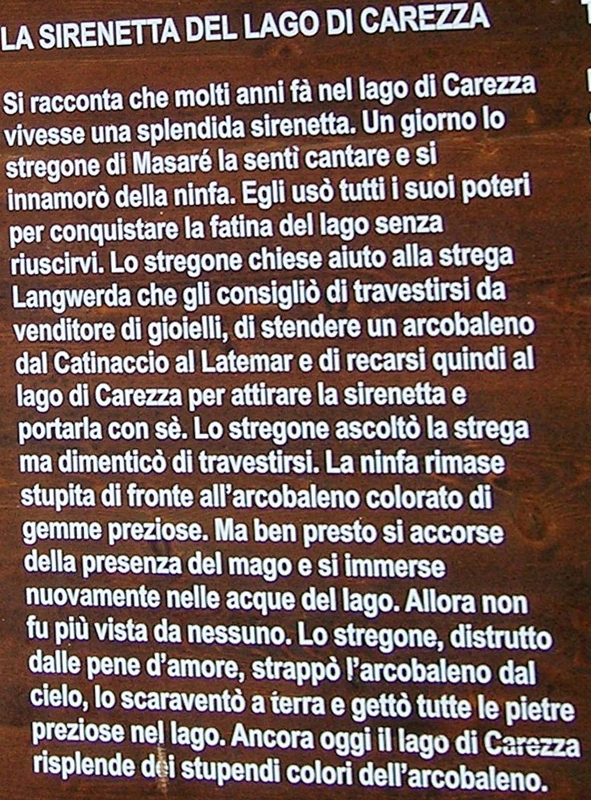 LA SIRENETTA DEL LAGO DI CAREZZA

Si racconta che molti anni fà nel lago di Carezza vivesse una splendida sirenetta. Un giorno lo stregone di Masaré la sentì cantare e si innamorò della ninfa. Egli usò tutti i suoi poteri per conquistare la fatina del lago senza riuscirvi. Lo stregone chiese aiuto alla strega Langwerda che gli consigliò di travestirsi da venditore di gioielli, di stendere un arcobaleno dal Catinaccio al Latemar e di recarsi quindi al lago di Carezza per attirare la sirenetta e portarla con sè. Lo stregone ascoltò la strega ma dimenticò di travestirsi. La ninfa rimase stupita di fronte all'arcobaleno colorato di gemme preziose. Ma ben presto si accorse della presenza del mago e si immerse nuovamente nelle acque del lago. Allora non fu più vista da nessuno. Lo stregone, distrutto dalle pene d'amore, strappò l'arcobaleno dal cielo, lo scaraventò a terra e gettò tutte le pietre preziose nel lago. Ancora oggi il lago di Carezza risplende dei stupendi colori dell'arcobaleno.